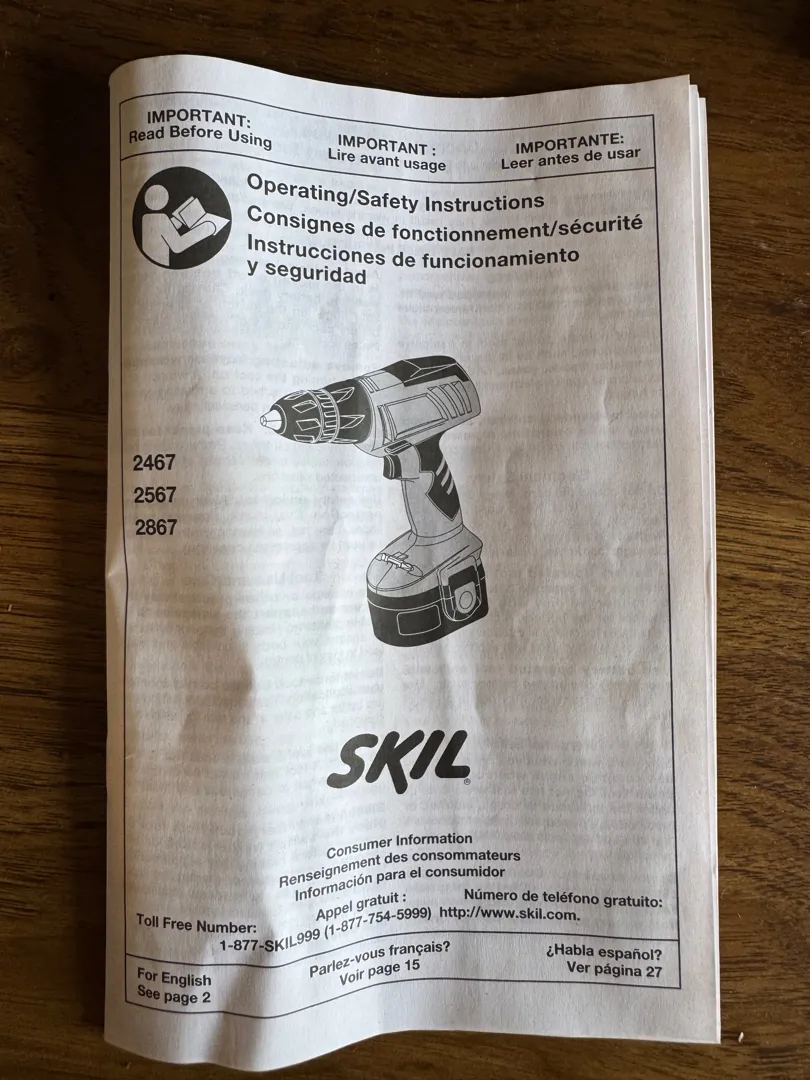 IMPORTANT:
Read Before Using

IMPORTANT :
Lire avant usage

IMPORTANTE:
Leer antes de usar

Operating/Safety Instructions
Consignes de fonctionnement/sécurité
Instrucciones de funcionamiento y seguridad

2467
2567
2867

SKIL®

Consumer Information
Renseignement des consommateurs
Información para el consumidor

Toll Free Number:
Appel gratuit :
Número de teléfono gratuito:
1-877-SKIL999 (1-877-754-5999) http://www.skil.com.

For English
See page 2

Parlez-vous français?
Voir page 15

¿Habla español?
Ver página 27